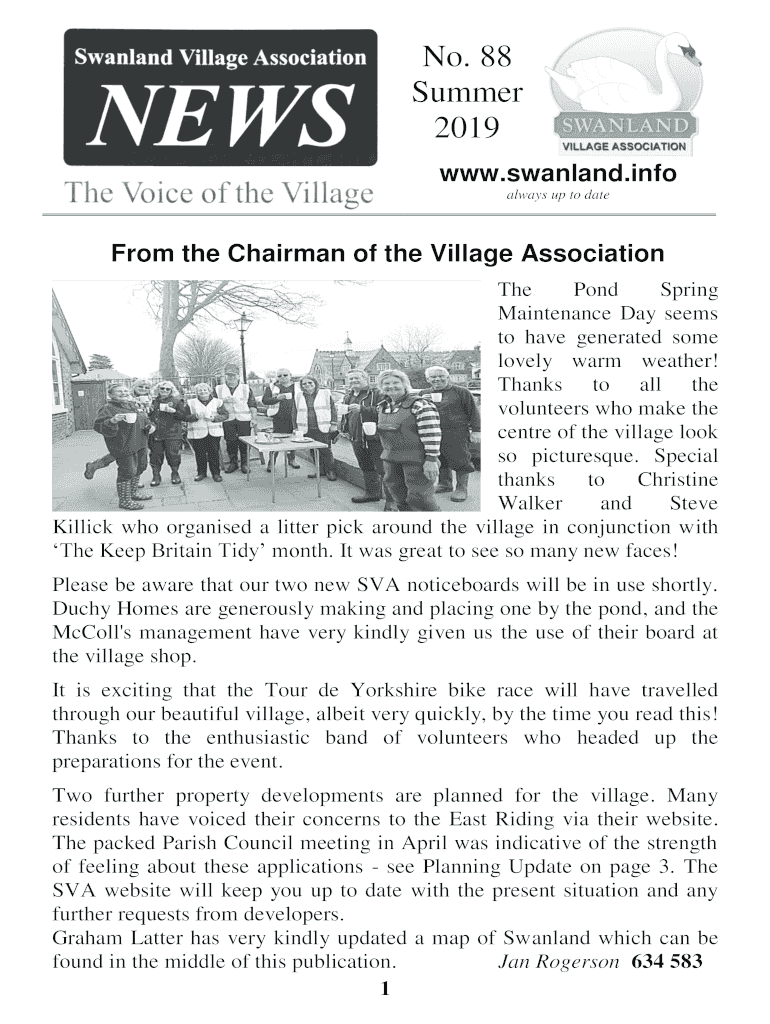 Swanland Village Association

NEWS

The Voice of the Village

No. 88
Summer
2019

SWANLAND
VILLAGE ASSOCIATION

www.swanland.info
always up to date

From the Chairman of the Village Association

The Pond Spring Maintenance Day seems to have generated some lovely warm weather! Thanks to all the volunteers who make the centre of the village look so picturesque. Special thanks to Christine Walker and Steve Killick who organised a litter pick around the village in conjunction with ‘The Keep Britain Tidy’ month. It was great to see so many new faces!

Please be aware that our two new SVA noticeboards will be in use shortly. Duchy Homes are generously making and placing one by the pond, and the McColl's management have very kindly given us the use of their board at the village shop.

It is exciting that the Tour de Yorkshire bike race will have travelled through our beautiful village, albeit very quickly, by the time you read this! Thanks to the enthusiastic band of volunteers who headed up the preparations for the event.

Two further property developments are planned for the village. Many residents have voiced their concerns to the East Riding via their website. The packed Parish Council meeting in April was indicative of the strength of feeling about these applications - see Planning Update on page 3. The SVA website will keep you up to date with the present situation and any further requests from developers.
Graham Latter has very kindly updated a map of Swanland which can be found in the middle of this publication. Jan Rogerson 634 583

1